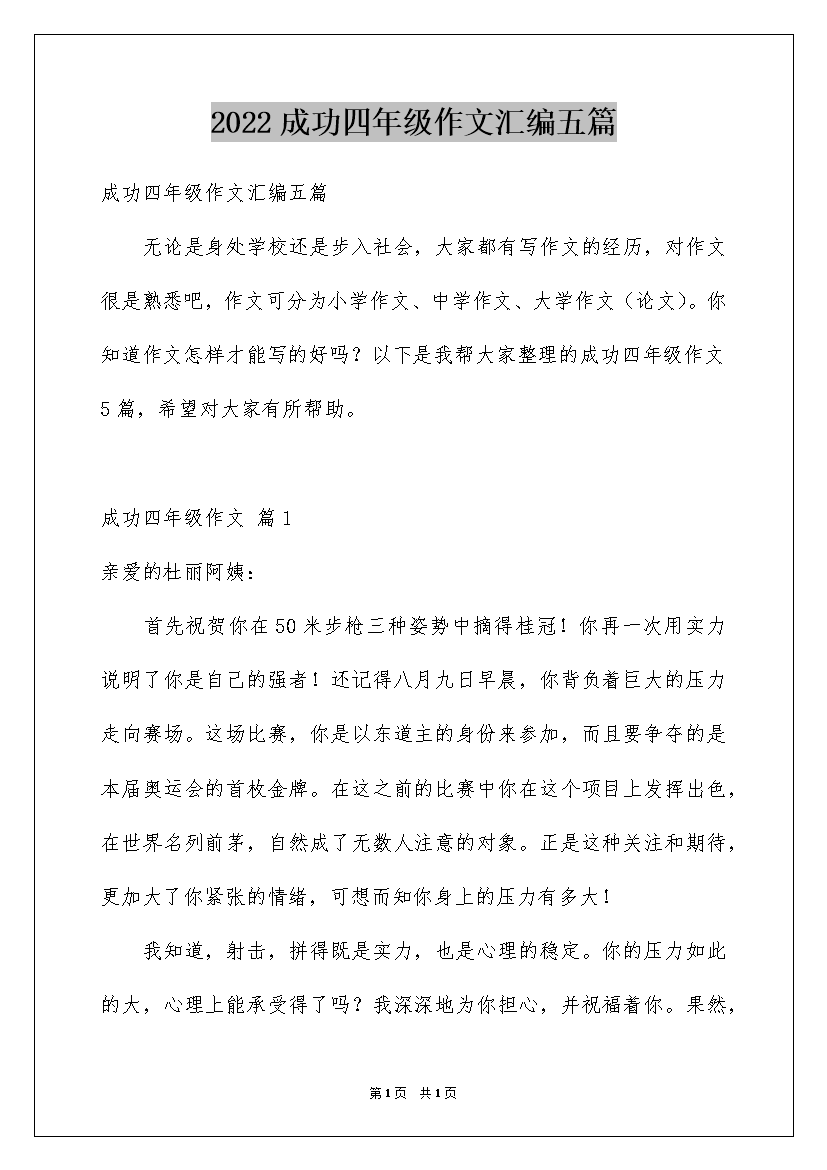 2022成功四年级作文汇编五篇

成功四年级作文汇编五篇

无论是身处学校还是步入社会，大家都有写作文的经历，对作文很是熟悉吧，作文可分为小学作文、中学作文、大学作文（论文）。你知道作文怎样才能写的好吗？以下是我帮大家整理的成功四年级作文5篇，希望对大家有所帮助。

成功四年级作文 篇1

亲爱的杜丽阿姨：

首先祝贺你在50米步枪三种姿势中摘得桂冠！你再一次用实力说明了你是自己的强者！还记得八月九日早晨，你背负着巨大的压力走向赛场。这场比赛，你是以东道主的身份来参加，而且要争夺的是本届奥运会的首枚金牌。在这之前的比赛中你在这个项目上发挥出色，在世界名列前茅，自然成了无数人注意的对象。正是这种关注和期待，更加大了你紧张的情绪，可想而知你身上的压力有多大！

我知道，射击，拼得既是实力，也是心理的稳定。你的压力如此的大，心理上能承受得了吗？我深深地为你担心，并祝福着你。果然，

第1页 共1页